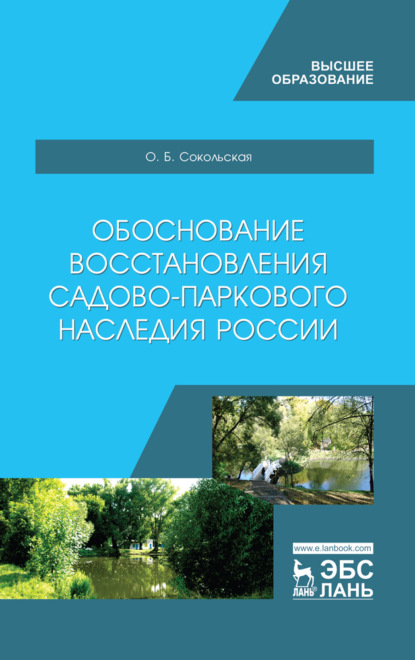 ВЫСШЕЕ
ОБРАЗОВАНИЕ

О. Б. Сокольская

ОБОСНОВАНИЕ ВОССТАНОВЛЕНИЯ САДОВО-ПАРКОВОГО НАСЛЕДИЯ РОССИИ

www.e.lanbook.com
ЛАНЬ
ЭБС ЛАНЬ